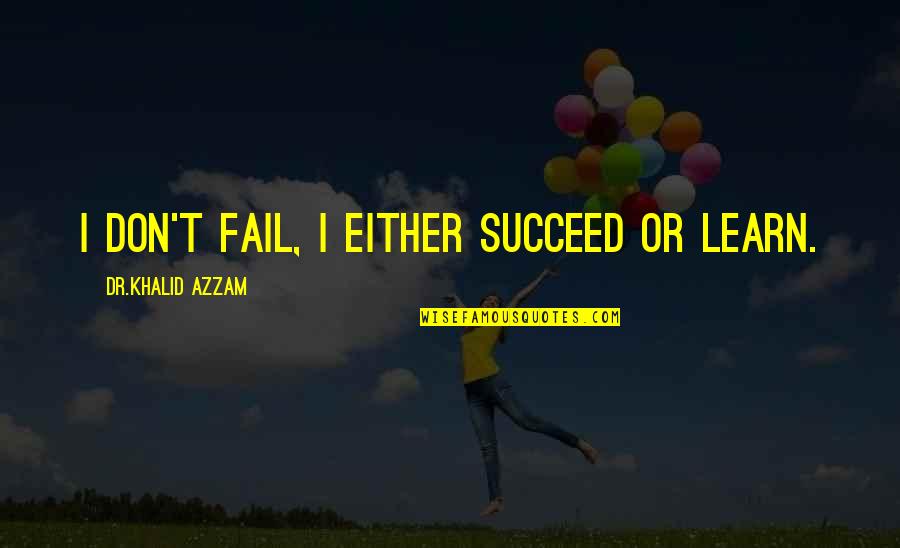 I DON'T FAIL, I EITHER SUCCEED OR LEARN.

DR.KHALID AZZAM

WISEFAMOUSQUOTES.COM